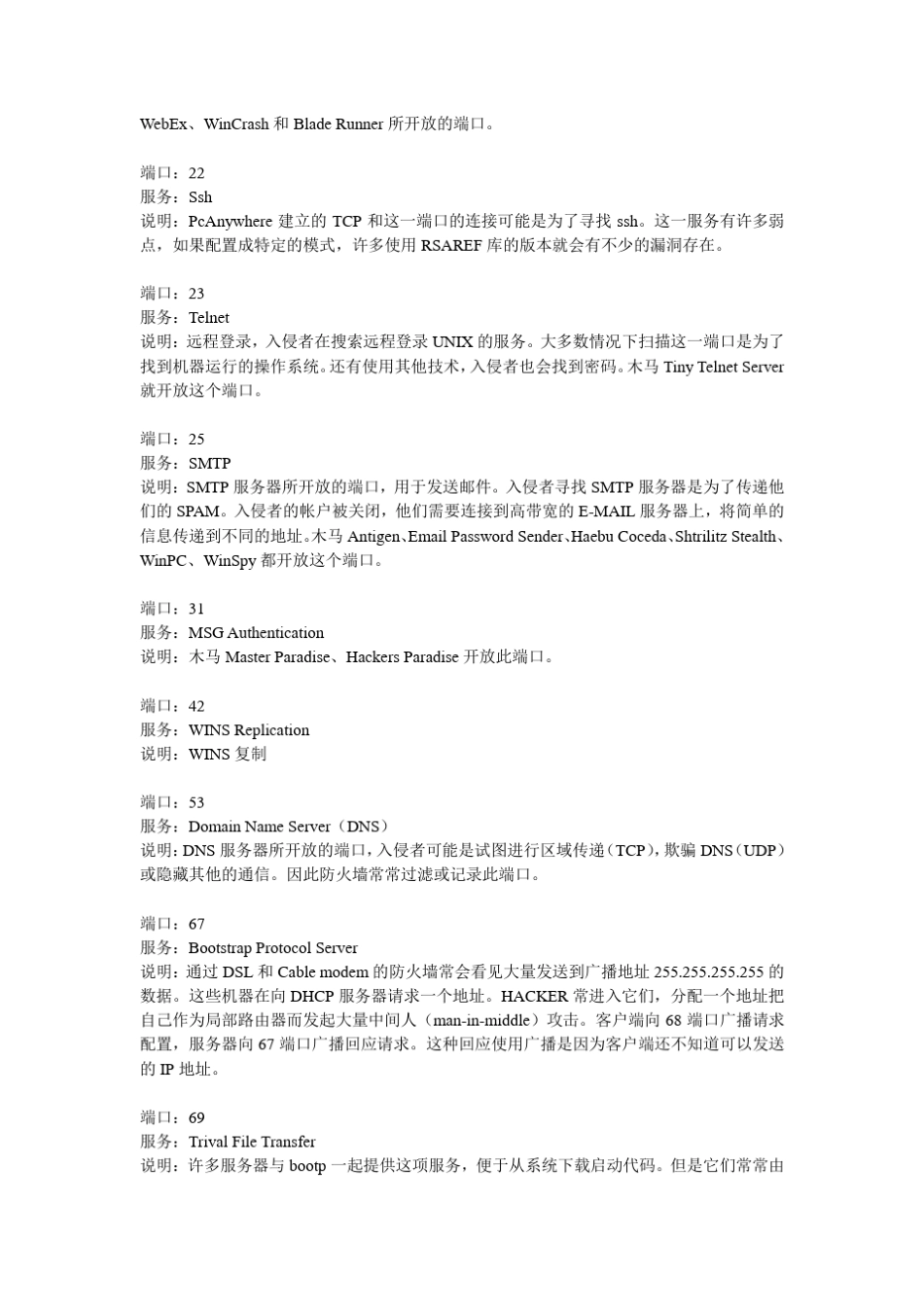 WebEx、WinCrash 和 Blade Runner 所开放的端口。

端口：22
服务：Ssh
说明：PcAnywhere 建立的 TCP 和这一端口的连接可能是为了寻找 ssh。这一服务有许多弱点，如果配置成特定的模式，许多使用 RSAREF 库的版本就会有不少的漏洞存在。

端口：23
服务：Telnet
说明：远程登录，入侵者在搜索远程登录 UNIX 的服务。大多数情况下扫描这一端口是为了找到机器运行的操作系统。还有使用其他技术，入侵者也会找到密码。木马 Tiny Telnet Server 就开放这个端口。

端口：25
服务：SMTP
说明：SMTP 服务器所开放的端口，用于发送邮件。入侵者寻找 SMTP 服务器是为了传递他们的 SPAM。入侵者的帐户被关闭，他们需要连接到高带宽的 E-MAIL 服务器上，将简单的信息传递到不同的地址。木马 Antigen、Email Password Sender、Haebu Coceda、Shtrilitz Stealth、WinPC、WinSpy 都开放这个端口。

端口：31
服务：MSG Authentication
说明：木马 Master Paradise、Hackers Paradise 开放此端口。

端口：42
服务：WINS Replication
说明：WINS 复制

端口：53
服务：Domain Name Server（DNS）
说明：DNS 服务器所开放的端口，入侵者可能是试图进行区域传递（TCP），欺骗 DNS（UDP）或隐藏其他的通信。因此防火墙常常过滤或记录此端口。

端口：67
服务：Bootstrap Protocol Server
说明：通过 DSL 和 Cable modem 的防火墙常会看见大量发送到广播地址 255.255.255.255 的数据。这些机器在向 DHCP 服务器请求一个地址。HACKER 常进入它们，分配一个地址把自己作为局部路由器而发起大量中间人（man-in-middle）攻击。客户端向 68 端口广播请求配置，服务器向 67 端口广播回应请求。这种回应使用广播是因为客户端还不知道可以发送的 IP 地址。

端口：69
服务：Trival File Transfer
说明：许多服务器与 bootp 一起提供这项服务，便于从系统下载启动代码。但是它们常常由